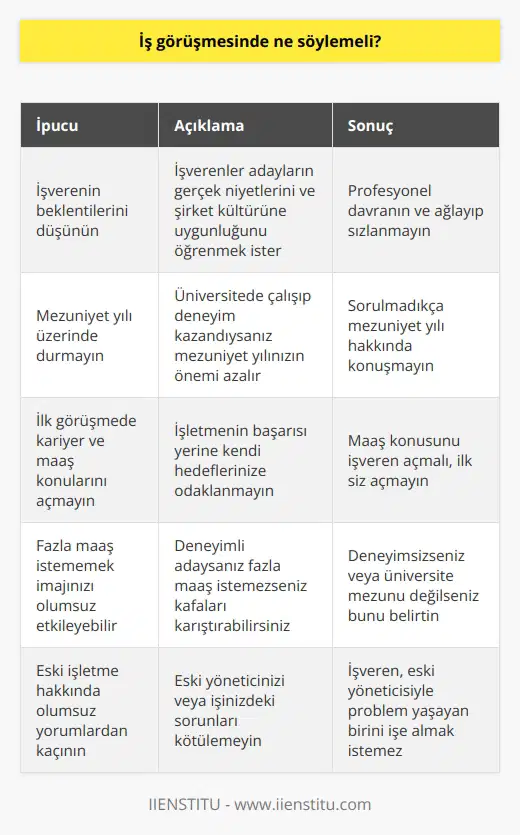 İş görüşmesinde ne söylemeli?

| İpucu | Açıklama | Sonuç |
|---|---|---|
| İşverenin beklentilerini düşünün | İşverenler adayların gerçek niyetlerini ve şirket kültürüne uygunluğunu öğrenmek ister | Profesyonel davranın ve ağlayıp sızlanmayın |
| Mezuniyet yılı üzerinde durmayın | Üniversitede çalışıp deneyim kazandıysanız mezuniyet yılınızın önemi azalır | Sorulmadıkça mezuniyet yılı hakkında konuşmayın |
| İlk görüşmede kariyer ve maaş konularını açmayın | İşletmenin başarısı yerine kendi hedeflerinize odaklanmayın | Maaş konusunu işveren açmalı, ilk siz açmayın |
| Fazla maaş istememek imajınızı olumsuz etkileyebilir | Deneyimli adaysanız fazla maaş istemezseniz kafaları karıştırabilirsiniz | Deneyimsizseniz veya üniversite mezunu değilseniz bunu belirtin |
| Eski işletme hakkında olumsuz yorumlardan kaçının | Eski yöneticinizi veya işinizdeki sorunları kötülemeyin | İşveren, eski yöneticisiyle problem yaşayan birini işe almak istemez |

IIENSTITU - www.iienstitu.com